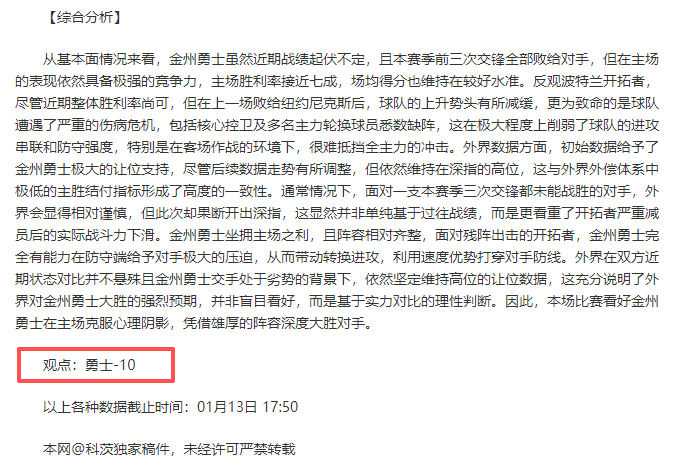 【综合分析】

从基本面情况来看，金州勇士虽然近期战绩起伏不定，且本赛季前三次交锋全部败给对手，但在主场的表现依然具备极强的竞争力，主场胜利率接近七成，场均得分也维持在较好水准。反观波特兰开拓者，尽管近期整体胜利率尚可，但在上一场败给纽约尼克斯后，球队的上升势头有所减缓，更为致命的是球队遭遇了严重的伤病危机，包括核心控卫及多名主力轮换球员悉数缺阵，这在极大程度上削弱了球队的进攻串联和防守强度，特别是在客场作战的环境下，很难抵挡全主力的冲击。外界数据方面，初始数据给予了金州勇士极大的让位支持，尽管后续数据走势有所调整，但依然维持在深指的高位，这与外界外偿体系中极低的主胜结付指标形成了高度的一致性。通常情况下，面对一支本赛季三次交锋都未能战胜的对手，外界会显得相对谨慎，但此次却果断开出深指，这显然并非单纯基于过往战绩，而是更看重了开拓者严重减员后的实际战斗力下滑。金州勇士坐拥主场之利，且阵容相对齐整，面对残阵出击的开拓者，金州勇士完全有能力在防守端给予对手极大的压迫，从而带动转换进攻，利用速度优势打穿对手防线。外界在双方近期状态对比并不悬殊且金州勇士交手处于劣势的背景下，依然坚定维持高位的让位数据，这充分说明了外界对金州勇士大胜的强烈预期，并非盲目看好，而是基于实力对比的理性判断。因此，本场比赛看好金州勇士在主场克服心理阴影，凭借雄厚的阵容深度大胜对手。

观点：勇士-10

以上各种数据截止时间：01月13日 17:50

本网@科茨独家稿件，未经许可严禁转载